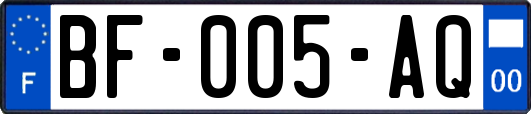 F
BF-005-AQ
00